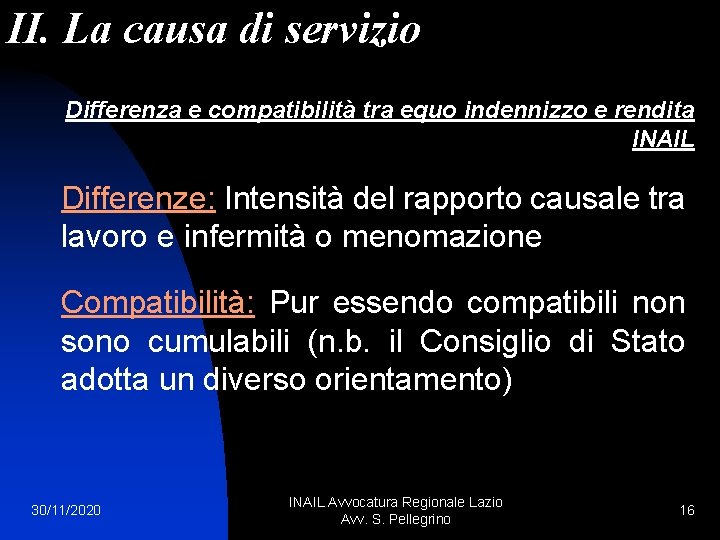 II. La causa di servizio

Differenza e compatibilità tra equo indennizzo e rendita INAIL

Differenze: Intensità del rapporto causale tra lavoro e infermità o menomazione

Compatibilità: Pur essendo compatibili non sono cumulabili (n.b. il Consiglio di Stato adotta un diverso orientamento)

30/11/2020

INAIL Avvocatura Regionale Lazio
Avv. S. Pellegrino

16